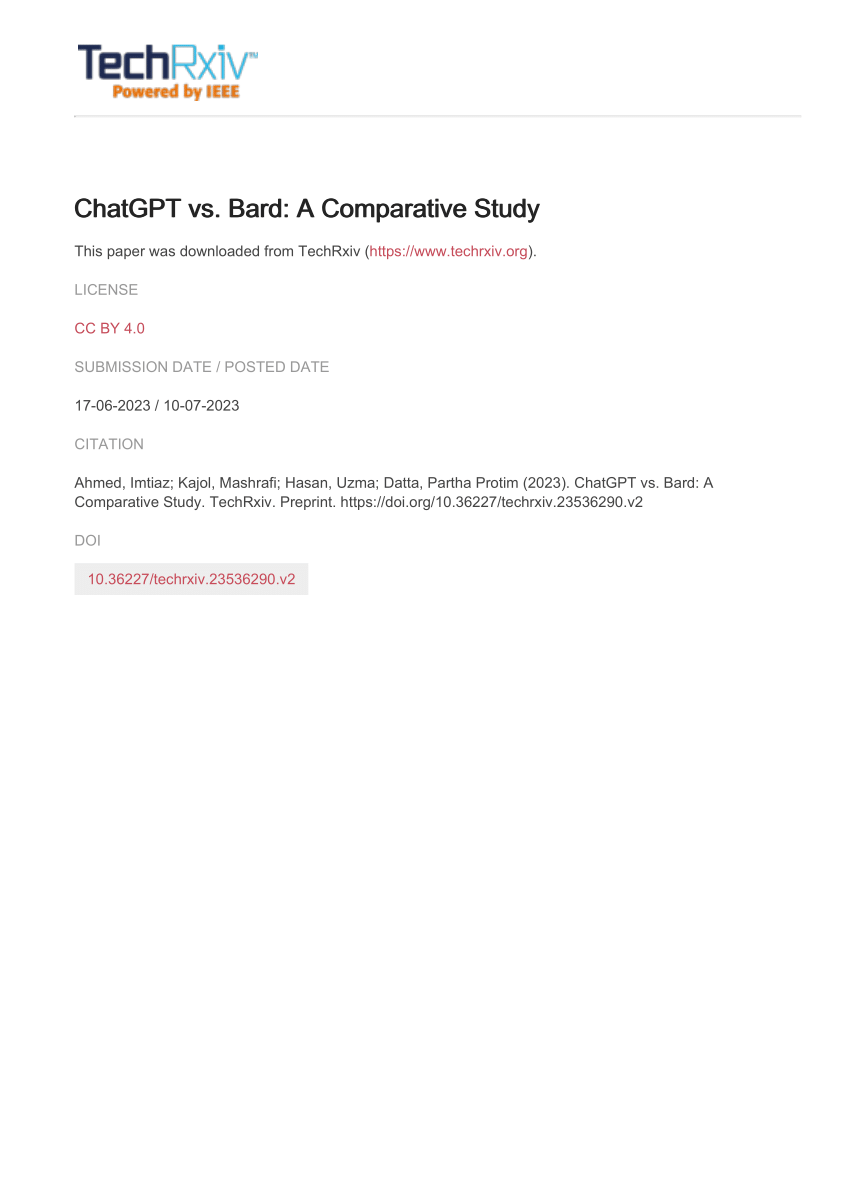 TechRxiv™
Powered by IEEE

ChatGPT vs. Bard: A Comparative Study

This paper was downloaded from TechRxiv (https://www.techrxiv.org).

LICENSE

CC BY 4.0

SUBMISSION DATE / POSTED DATE

17-06-2023 / 10-07-2023

CITATION

Ahmed, Imtiaz; Kajol, Mashrafi; Hasan, Uzma; Datta, Partha Protim (2023). ChatGPT vs. Bard: A Comparative Study. TechRxiv. Preprint. https://doi.org/10.36227/techrxiv.23536290.v2

DOI

10.36227/techrxiv.23536290.v2